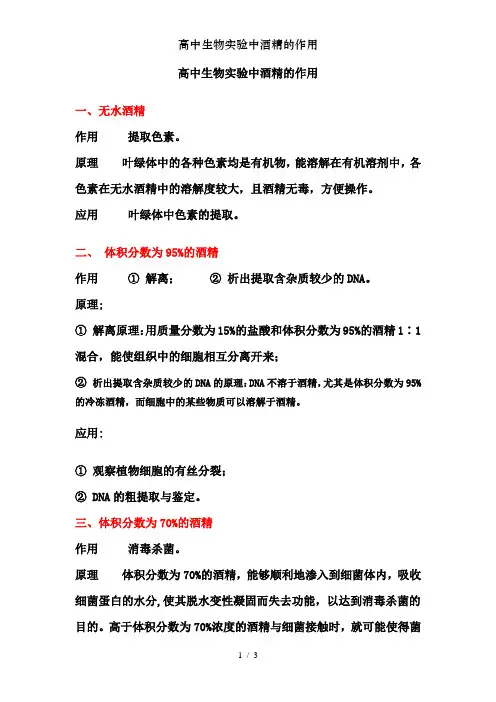 高中生物实验中酒精的作用

高中生物实验中酒精的作用

一、无水酒精

作用　　提取色素。

原理　　叶绿体中的各种色素均是有机物，能溶解在有机溶剂中，各色素在无水酒精中的溶解度较大，且酒精无毒，方便操作。

应用　　叶绿体中色素的提取。

二、 体积分数为95%的酒精

作用　　① 解离；　　② 析出提取含杂质较少的DNA。

原理：

① 解离原理：用质量分数为15%的盐酸和体积分数为95%的酒精1∶1混合，能使组织中的细胞相互分离开来；

② 析出提取含杂质较少的DNA的原理：DNA不溶于酒精，尤其是体积分数为95%的冷冻酒精，而细胞中的某些物质可以溶解于酒精。

应用：

① 观察植物细胞的有丝分裂；

② DNA的粗提取与鉴定。

三、体积分数为70%的酒精

作用　　消毒杀菌。

原理　　体积分数为70%的酒精，能够顺利地渗入到细菌体内，吸收细菌蛋白的水分，使其脱水变性凝固而失去功能，以达到消毒杀菌的目的。高于体积分数为70%浓度的酒精与细菌接触时，就可能使得菌

1 / 3